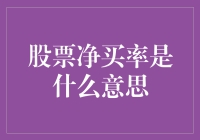 股票净买率是什么意思